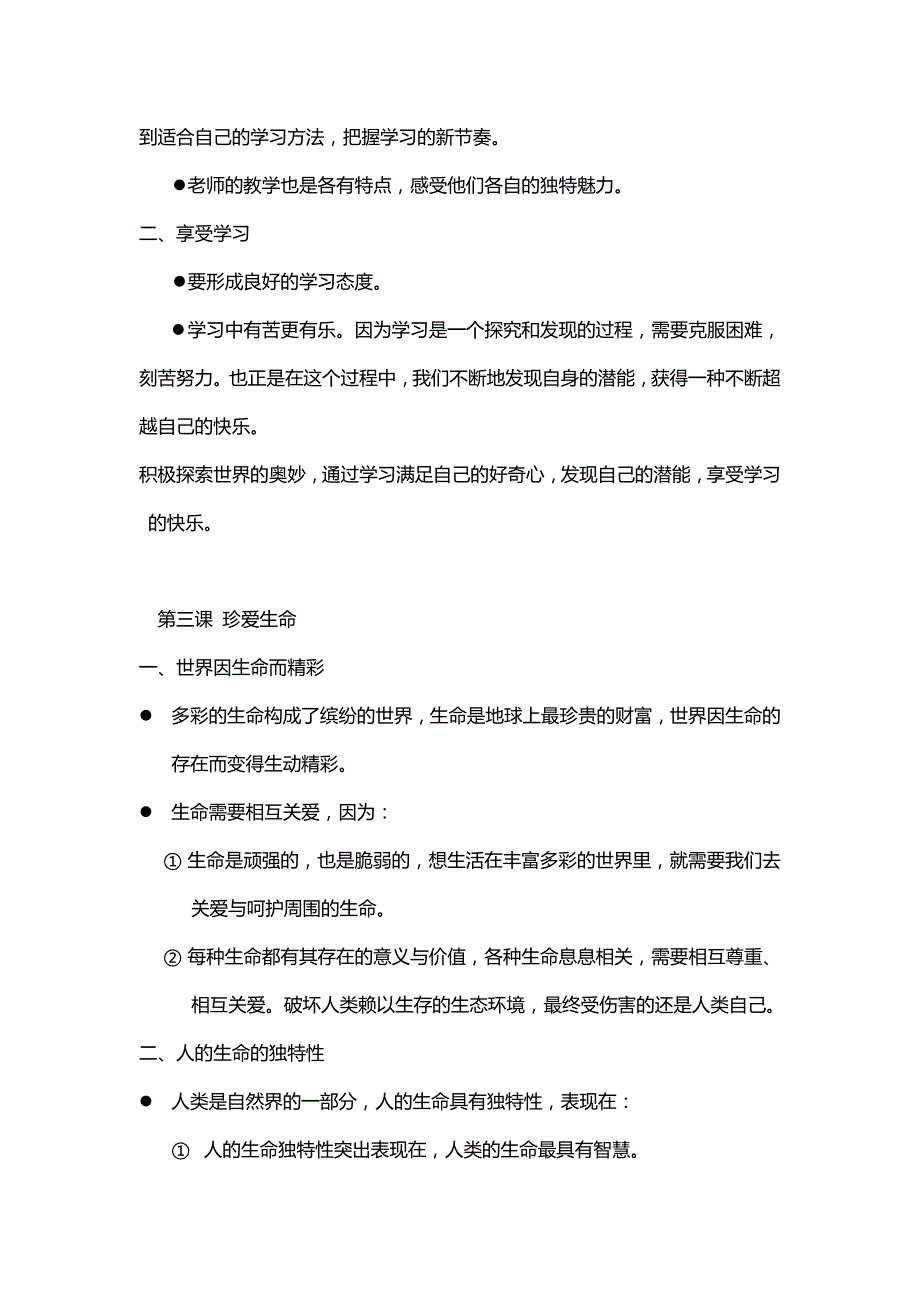 到适合自己的学习方法，把握学习的新节奏。

●老师的教学也是各有特点，感受他们各自的独特魅力。

二、享受学习

●要形成良好的学习态度。

●学习中有苦更有乐。因为学习是一个探究和发现的过程，需要克服困难，刻苦努力。也正是在这个过程中，我们不断地发现自身的潜能，获得一种不断超越自己的快乐。

积极探索世界的奥妙，通过学习满足自己的好奇心，发现自己的潜能，享受学习的快乐。

第三课 珍爱生命

一、世界因生命而精彩

● 多彩的生命构成了缤纷的世界，生命是地球上最珍贵的财富，世界因生命的存在而变得生动精彩。

● 生命需要相互关爱，因为：

① 生命是顽强的，也是脆弱的，想生活在丰富多彩的世界里，就需要我们去关爱与呵护周围的生命。

② 每种生命都有其存在的意义与价值，各种生命息息相关，需要相互尊重、相互关爱。破坏人类赖以生存的生态环境，最终受伤害的还是人类自己。

二、人的生命的独特性

● 人类是自然界的一部分，人的生命具有独特性，表现在：

① 人的生命独特性突出表现在，人类的生命最具有智慧。